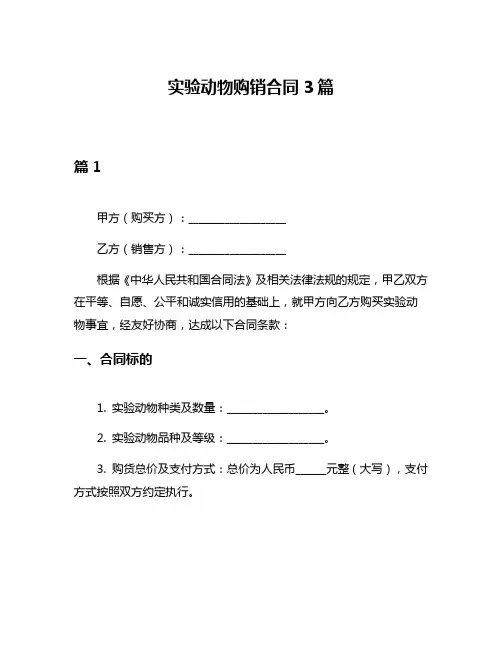 实验动物购销合同 3 篇

篇 1

甲方（购买方）：__________________

乙方（销售方）：__________________

根据《中华人民共和国合同法》及相关法律法规的规定，甲乙双方在平等、自愿、公平和诚实信用的基础上，就甲方向乙方购买实验动物事宜，经友好协商，达成以下合同条款：

一、合同标的

1. 实验动物种类及数量：__________________。

2. 实验动物品种及等级：__________________。

3. 购货总价及支付方式：总价为人民币______元整（大写），支付方式按照双方约定执行。